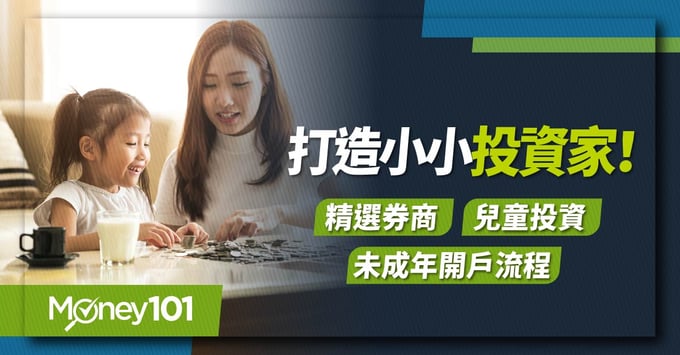 打造小小投資家!

精選券商 兒童投資

未成年開戶流程

Money101